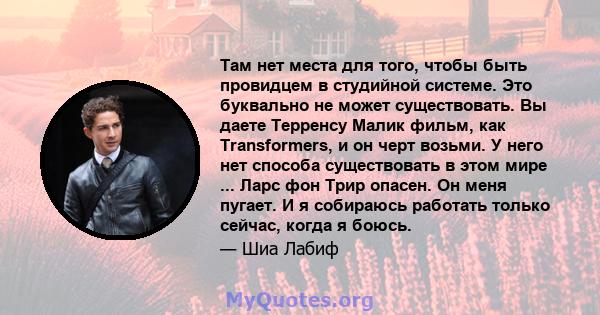 Там нет места для того, чтобы быть провидцем в студийной системе. Это буквально не может существовать. Вы даете Терренсу Малик фильм, как Transformers, и он черт возьми. У него нет способа существовать в этом мире ... Ларс фон Трир опасен. Он меня пугает. И я собираюсь работать только сейчас, когда я боюсь.

— Шиа Лабиф

MyQuotes.org